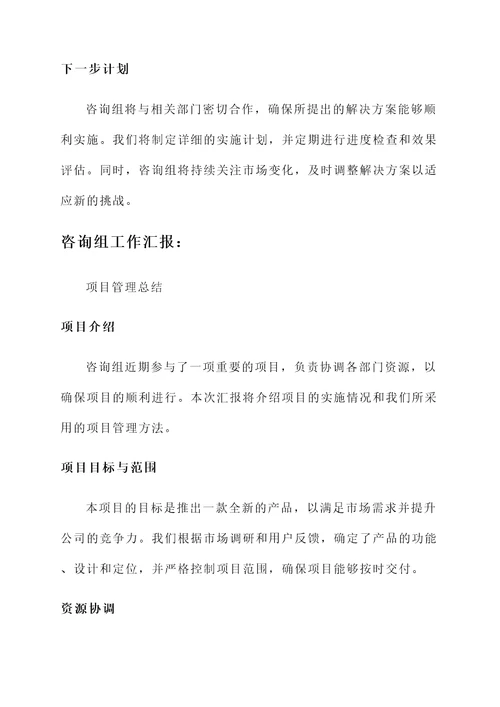 下一步计划

咨询组将与相关部门密切合作，确保所提出的解决方案能够顺利实施。我们将制定详细的实施计划，并定期进行进度检查和效果评估。同时，咨询组将持续关注市场变化，及时调整解决方案以适应新的挑战。

咨询组工作汇报：

项目管理总结

项目介绍

咨询组近期参与了一项重要的项目，负责协调各部门资源，以确保项目的顺利进行。本次汇报将介绍项目的实施情况和我们所采用的项目管理方法。

项目目标与范围

本项目的目标是推出一款全新的产品，以满足市场需求并提升公司的竞争力。我们根据市场调研和用户反馈，确定了产品的功能、设计和定位，并严格控制项目范围，确保项目能够按时交付。

资源协调